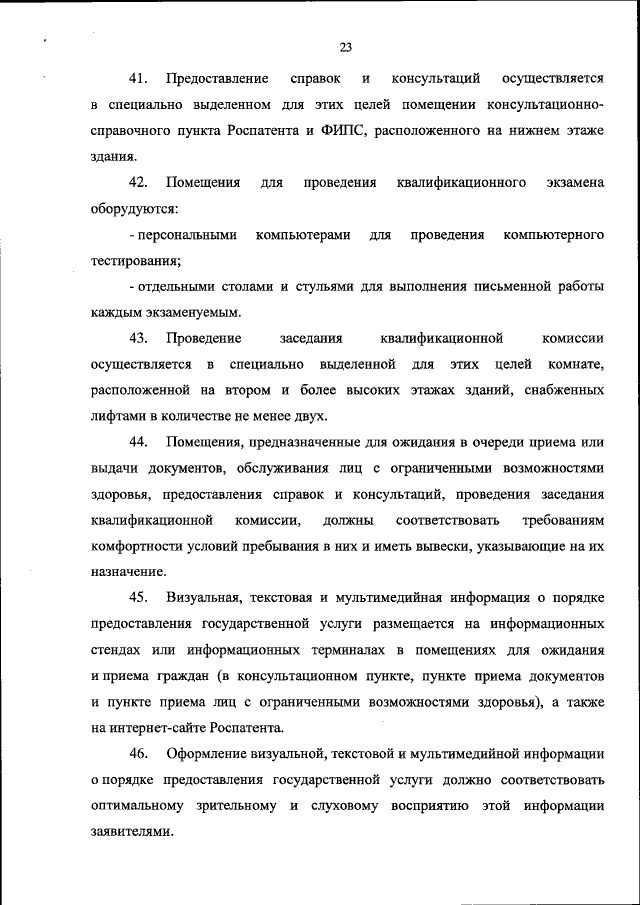 23

41. Предоставление справок и консультаций осуществляется в специально выделенном для этих целей помещении консультационно-справочного пункта Роспатента и ФИПС, расположенного на нижнем этаже здания.

42. Помещения для проведения квалификационного экзамена оборудуются:

- персональными компьютерами для проведения компьютерного тестирования;

- отдельными столами и стульями для выполнения письменной работы каждым экзаменуемым.

43. Проведение заседания квалификационной комиссии осуществляется в специально выделенной для этих целей комнате, расположенной на втором и более высоких этажах зданий, снабженных лифтами в количестве не менее двух.

44. Помещения, предназначенные для ожидания в очереди приема или выдачи документов, обслуживания лиц с ограниченными возможностями здоровья, предоставления справок и консультаций, проведения заседания квалификационной комиссии, должны соответствовать требованиям комфортности условий пребывания в них и иметь вывески, указывающие на их назначение.

45. Визуальная, текстовая и мультимедийная информация о порядке предоставления государственной услуги размещается на информационных стендах или информационных терминалах в помещениях для ожидания и приема граждан (в консультационном пункте, пункте приема документов и пункте приема лиц с ограниченными возможностями здоровья), а также на интернет-сайте Роспатента.

46. Оформление визуальной, текстовой и мультимедийной информации о порядке предоставления государственной услуги должно соответствовать оптимальному зрительному и слуховому восприятию этой информации заявителями.